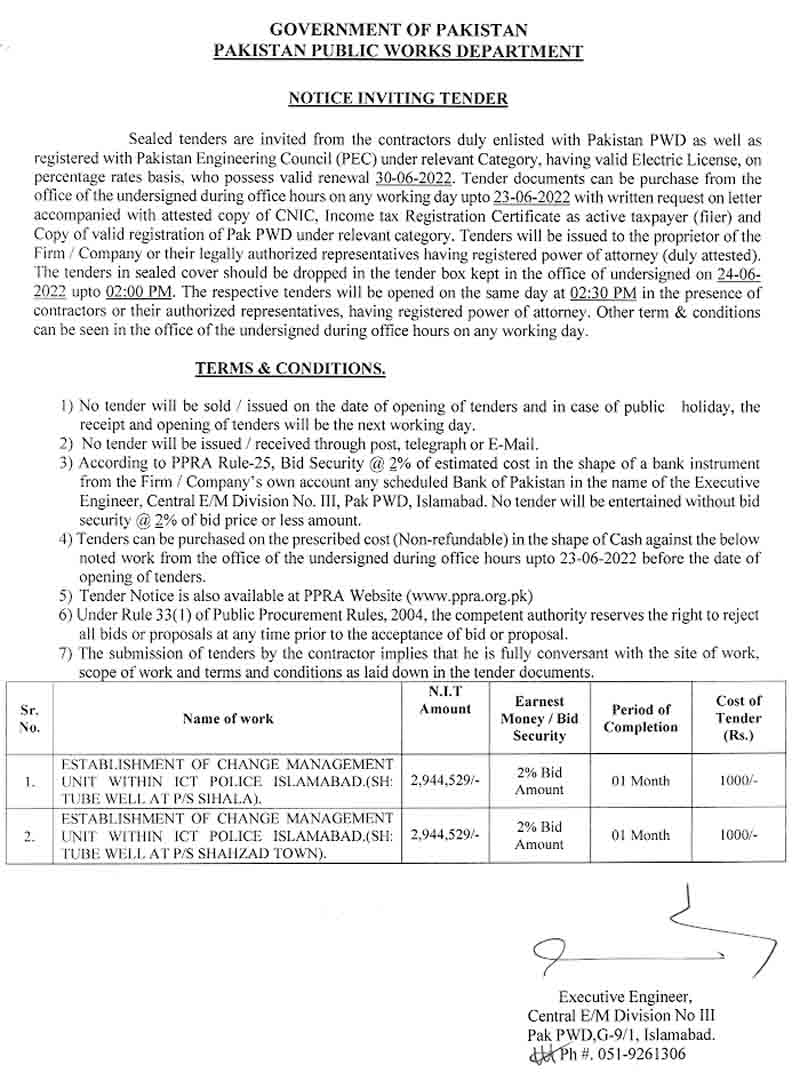 GOVERNMENT OF PAKISTAN
PAKISTAN PUBLIC WORKS DEPARTMENT

NOTICE INVITING TENDER

Sealed tenders are invited from the contractors duly enlisted with Pakistan PWD as well as registered with Pakistan Engineering Council (PEC) under relevant Category, having valid Electric License, on percentage rates basis, who possess valid renewal 30-06-2022. Tender documents can be purchase from the office of the undersigned during office hours on any working day upto 23-06-2022 with written request on letter accompanied with attested copy of CNIC, Income tax Registration Certificate as active taxpayer (filer) and Copy of valid registration of Pak PWD under relevant category. Tenders will be issued to the proprietor of the Firm / Company or their legally authorized representatives having registered power of attorney (duly attested). The tenders in sealed cover should be dropped in the tender box kept in the office of undersigned on 24-06-2022 upto 02:00 PM. The respective tenders will be opened on the same day at 02:30 PM in the presence of contractors or their authorized representatives, having registered power of attorney. Other term & conditions can be seen in the office of the undersigned during office hours on any working day.

TERMS & CONDITIONS.

1) No tender will be sold / issued on the date of opening of tenders and in case of public holiday, the receipt and opening of tenders will be the next working day.
2) No tender will be issued / received through post, telegraph or E-Mail.
3) According to PPRA Rule-25, Bid Security @ 2% of estimated cost in the shape of a bank instrument from the Firm / Company's own account any scheduled Bank of Pakistan in the name of the Executive Engineer, Central E/M Division No. III, Pak PWD, Islamabad. No tender will be entertained without bid security @ 2% of bid price or less amount.
4) Tenders can be purchased on the prescribed cost (Non-refundable) in the shape of Cash against the below noted work from the office of the undersigned during office hours upto 23-06-2022 before the date of opening of tenders.
5) Tender Notice is also available at PPRA Website (www.ppra.org.pk)
6) Under Rule 33(1) of Public Procurement Rules, 2004, the competent authority reserves the right to reject all bids or proposals at any time prior to the acceptance of bid or proposal.
7) The submission of tenders by the contractor implies that he is fully conversant with the site of work, scope of work and terms and conditions as laid down in the tender documents.

| Sr. No. | Name of work | N.I.T Amount | Earnest Money / Bid Security | Period of Completion | Cost of Tender (Rs.) |
|---|---|---|---|---|---|
| 1. | ESTABLISHMENT OF CHANGE MANAGEMENT UNIT WITHIN ICT POLICE ISLAMABAD.(SH: TUBE WELL AT P/S SIHALA). | 2,944,529/- | 2% Bid Amount | 01 Month | 1000/- |
| 2. | ESTABLISHMENT OF CHANGE MANAGEMENT UNIT WITHIN ICT POLICE ISLAMABAD.(SH: TUBE WELL AT P/S SHAHZAD TOWN). | 2,944,529/- | 2% Bid Amount | 01 Month | 1000/- |

Executive Engineer,
Central E/M Division No III
Pak PWD,G-9/1, Islamabad.
Ph #. 051-9261306